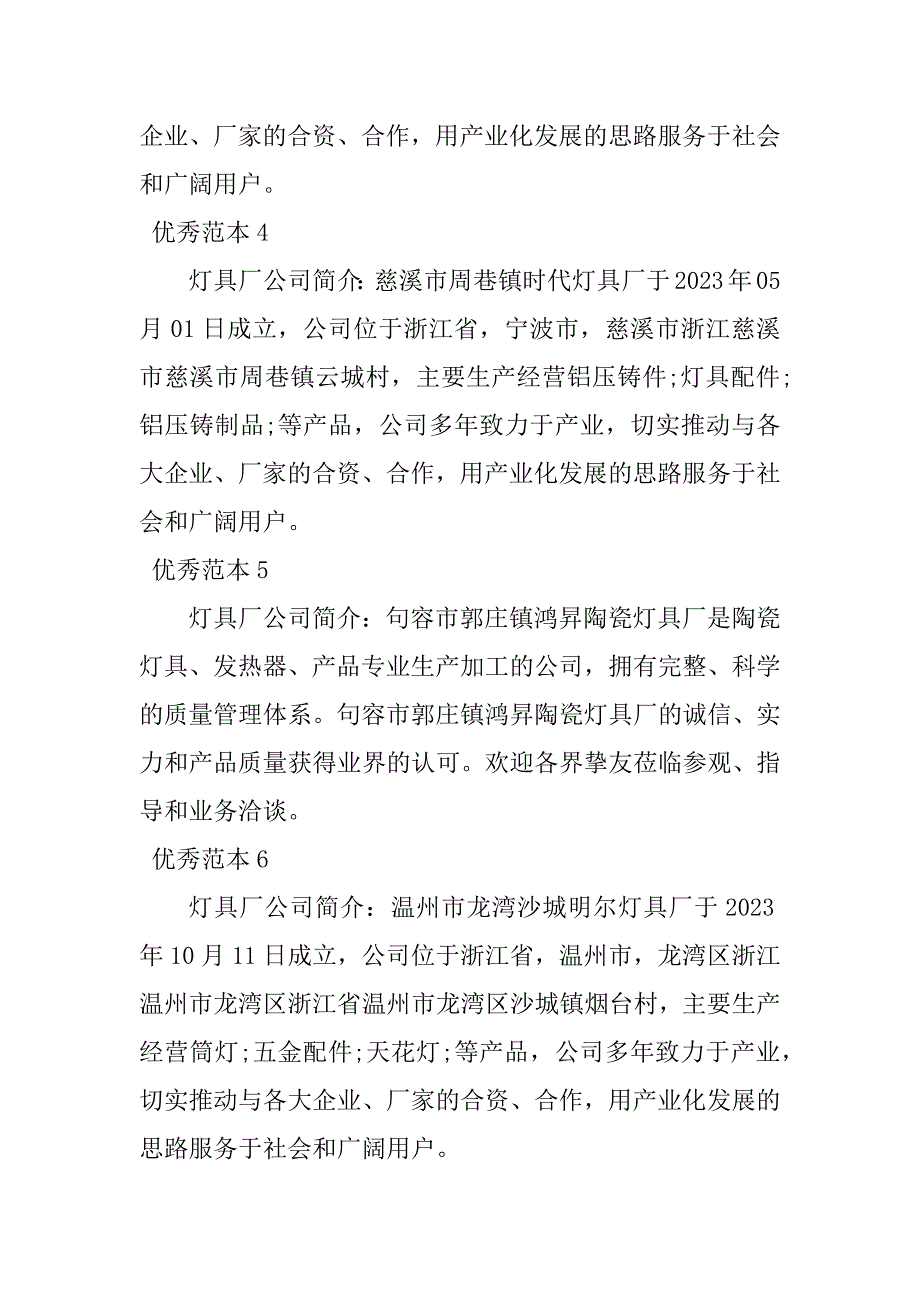 企业、厂家的合资、合作，用产业化发展的思路服务于社会和广阔用户。

优秀范本 4

灯具厂公司简介: 慈溪市周巷镇时代灯具厂于 2023 年 05 月 01 日成立，公司位于浙江省，宁波市，慈溪市浙江慈溪市慈溪市周巷镇云城村，主要生产经营铝压铸件;灯具配件;铝压铸制品;等产品，公司多年致力于产业，切实推动与各大企业、厂家的合资、合作，用产业化发展的思路服务于社会和广阔用户。

优秀范本 5

灯具厂公司简介：句容市郭庄镇鸿昇陶瓷灯具厂是陶瓷灯具、发热器、产品专业生产加工的公司，拥有完整、科学的质量管理体系。句容市郭庄镇鸿昇陶瓷灯具厂的诚信、实力和产品质量获得业界的认可。欢迎各界挚友莅临参观、指导和业务洽谈。

优秀范本 6

灯具厂公司简介：温州市龙湾沙城明尔灯具厂于 2023 年 10 月 11 日成立，公司位于浙江省，温州市，龙湾区浙江温州市龙湾区浙江省温州市龙湾区沙城镇烟台村，主要生产经营筒灯;五金配件;天花灯;等产品，公司多年致力于产业，切实推动与各大企业、厂家的合资、合作，用产业化发展的思路服务于社会和广阔用户。